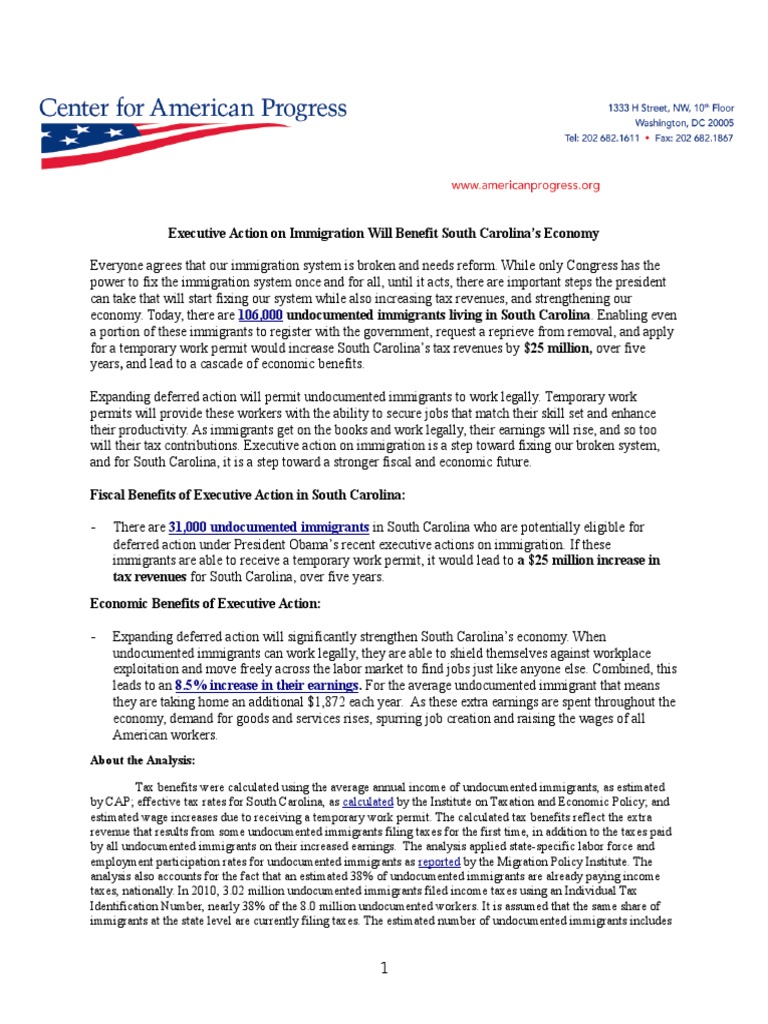 Center for American Progress

1333 H Street, NW, 10th Floor
Washington, DC 20005
Tel: 202 682.1611 • Fax: 202 682.1867

www.americanprogress.org

Executive Action on Immigration Will Benefit South Carolina's Economy

Everyone agrees that our immigration system is broken and needs reform. While only Congress has the power to fix the immigration system once and for all, until it acts, there are important steps the president can take that will start fixing our system while also increasing tax revenues, and strengthening our economy. Today, there are 106,000 undocumented immigrants living in South Carolina. Enabling even a portion of these immigrants to register with the government, request a reprieve from removal, and apply for a temporary work permit would increase South Carolina's tax revenues by $25 million, over five years, and lead to a cascade of economic benefits.

Expanding deferred action will permit undocumented immigrants to work legally. Temporary work permits will provide these workers with the ability to secure jobs that match their skill set and enhance their productivity. As immigrants get on the books and work legally, their earnings will rise, and so too will their tax contributions. Executive action on immigration is a step toward fixing our broken system, and for South Carolina, it is a step toward a stronger fiscal and economic future.

Fiscal Benefits of Executive Action in South Carolina:

- There are 31,000 undocumented immigrants in South Carolina who are potentially eligible for deferred action under President Obama's recent executive actions on immigration. If these immigrants are able to receive a temporary work permit, it would lead to a $25 million increase in tax revenues for South Carolina, over five years.

Economic Benefits of Executive Action:

- Expanding deferred action will significantly strengthen South Carolina's economy. When undocumented immigrants can work legally, they are able to shield themselves against workplace exploitation and move freely across the labor market to find jobs just like anyone else. Combined, this leads to an 8.5% increase in their earnings. For the average undocumented immigrant that means they are taking home an additional $1,872 each year. As these extra earnings are spent throughout the economy, demand for goods and services rises, spurring job creation and raising the wages of all American workers.

About the Analysis:

Tax benefits were calculated using the average annual income of undocumented immigrants, as estimated by CAP; effective tax rates for South Carolina, as calculated by the Institute on Taxation and Economic Policy; and estimated wage increases due to receiving a temporary work permit. The calculated tax benefits reflect the extra revenue that results from some undocumented immigrants filing taxes for the first time, in addition to the taxes paid by all undocumented immigrants on their increased earnings. The analysis applied state-specific labor force and employment participation rates for undocumented immigrants as reported by the Migration Policy Institute. The analysis also accounts for the fact that an estimated 38% of undocumented immigrants are already paying income taxes, nationally. In 2010, 3.02 million undocumented immigrants filed income taxes using an Individual Tax Identification Number, nearly 38% of the 8.0 million undocumented workers. It is assumed that the same share of immigrants at the state level are currently filing taxes. The estimated number of undocumented immigrants includes

1